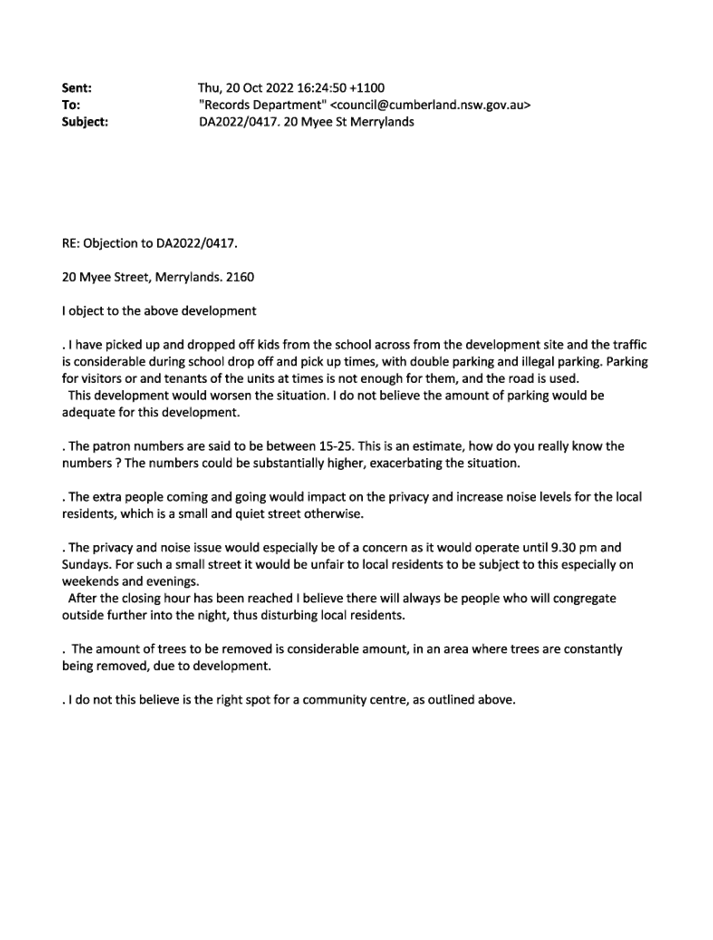 Sent: Thu, 20 Oct 2022 16:24:50 +1100
To: "Records Department" <council@cumberland.nsw.gov.au>
Subject: DA2022/0417. 20 Myee St Merrylands

RE: Objection to DA2022/0417.

20 Myee Street, Merrylands. 2160

I object to the above development

. I have picked up and dropped off kids from the school across from the development site and the traffic is considerable during school drop off and pick up times, with double parking and illegal parking. Parking for visitors or and tenants of the units at times is not enough for them, and the road is used.
This development would worsen the situation. I do not believe the amount of parking would be adequate for this development.

. The patron numbers are said to be between 15-25. This is an estimate, how do you really know the numbers ? The numbers could be substantially higher, exacerbating the situation.

. The extra people coming and going would impact on the privacy and increase noise levels for the local residents, which is a small and quiet street otherwise.

. The privacy and noise issue would especially be of a concern as it would operate until 9.30 pm and Sundays. For such a small street it would be unfair to local residents to be subject to this especially on weekends and evenings.
After the closing hour has been reached I believe there will always be people who will congregate outside further into the night, thus disturbing local residents.

. The amount of trees to be removed is considerable amount, in an area where trees are constantly being removed, due to development.

. I do not this believe is the right spot for a community centre, as outlined above.